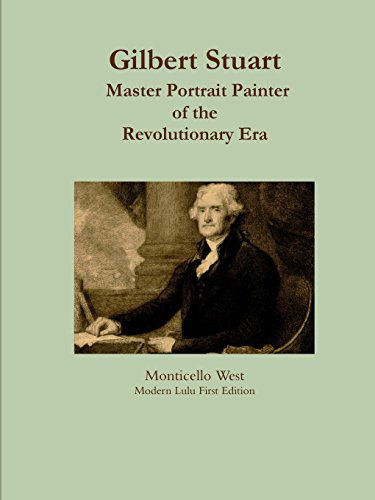 Gilbert Stuart
Master Portrait Painter
of the
Revolutionary Era

Monticello West
Modern Lulu First Edition